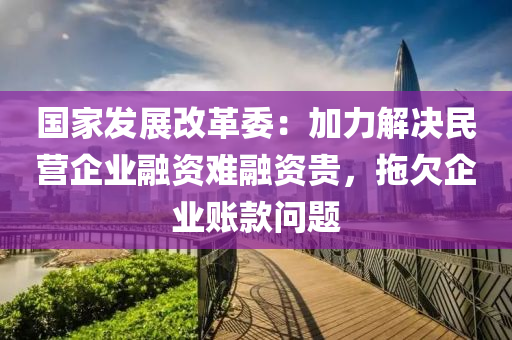 国家发展改革委：加力解决民营企业融资难融资贵，拖欠企业账款问题